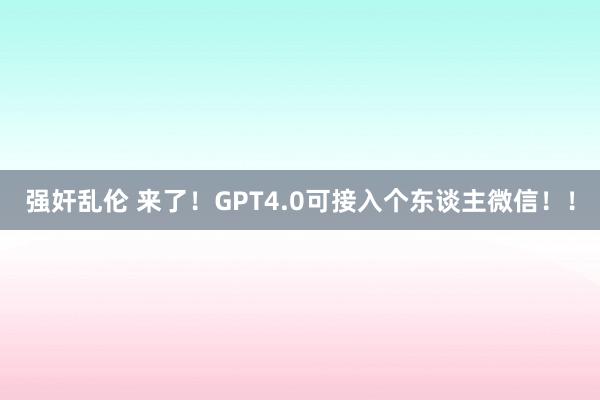 强奸乱伦 来了！GPT4.0可接入个东谈主微信！！